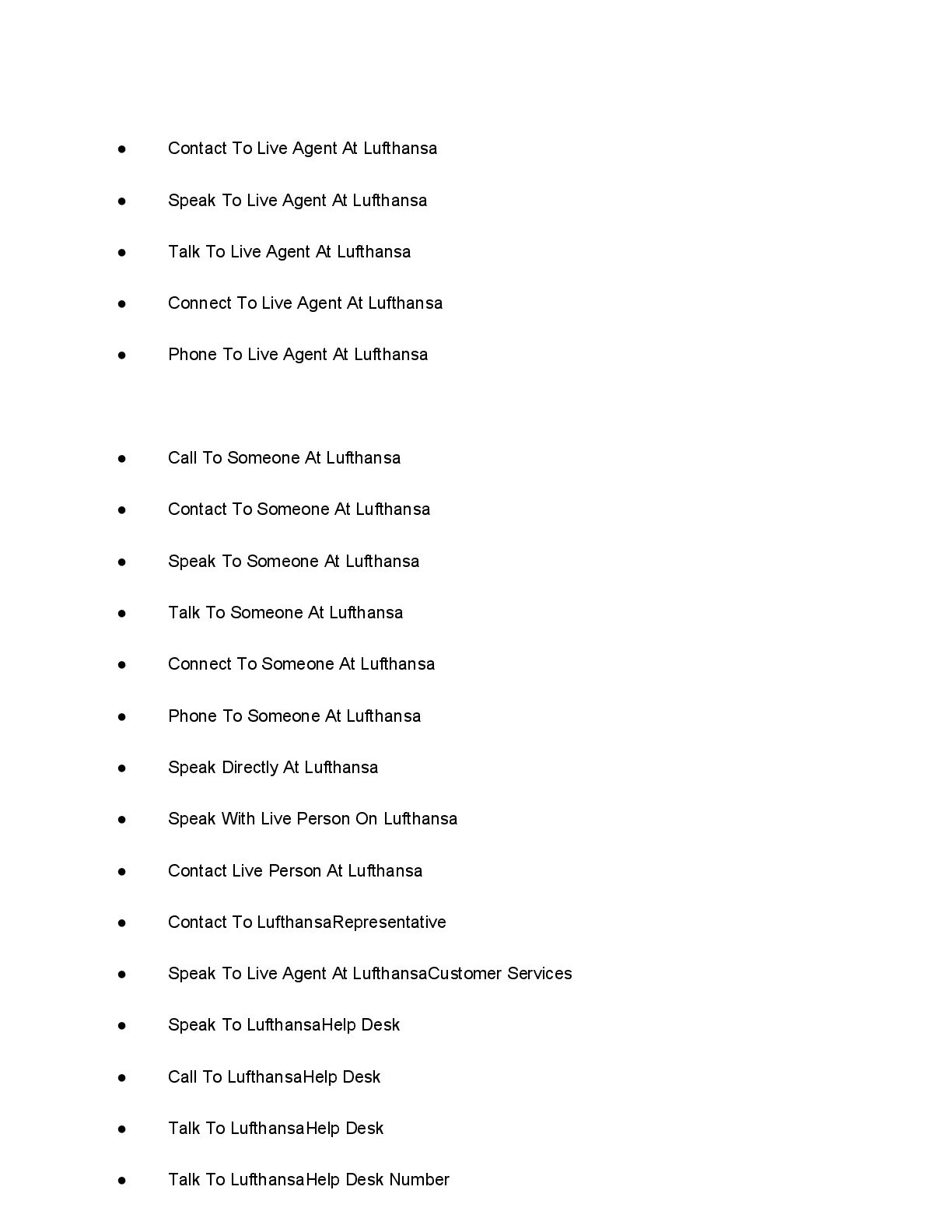 ● Contact To Live Agent At Lufthansa
● Speak To Live Agent At Lufthansa
● Talk To Live Agent At Lufthansa
● Connect To Live Agent At Lufthansa
● Phone To Live Agent At Lufthansa

● Call To Someone At Lufthansa
● Contact To Someone At Lufthansa
● Speak To Someone At Lufthansa
● Talk To Someone At Lufthansa
● Connect To Someone At Lufthansa
● Phone To Someone At Lufthansa
● Speak Directly At Lufthansa
● Speak With Live Person On Lufthansa
● Contact Live Person At Lufthansa
● Contact To LufthansaRepresentative
● Speak To Live Agent At LufthansaCustomer Services
● Speak To LufthansaHelp Desk
● Call To LufthansaHelp Desk
● Talk To LufthansaHelp Desk
● Talk To LufthansaHelp Desk Number